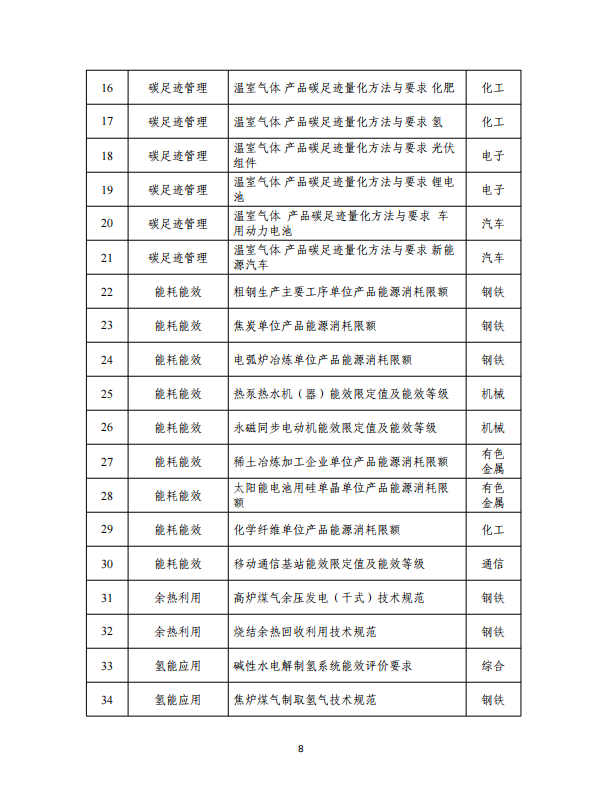 | 16 | 碳足迹管理 | 温室气体 产品碳足迹量化方法与要求 化肥 | 化工 |
|---|---|---|---|
| 17 | 碳足迹管理 | 温室气体 产品碳足迹量化方法与要求 氢 | 化工 |
| 18 | 碳足迹管理 | 温室气体 产品碳足迹量化方法与要求 光伏组件 | 电子 |
| 19 | 碳足迹管理 | 温室气体 产品碳足迹量化方法与要求 锂电池 | 电子 |
| 20 | 碳足迹管理 | 温室气体 产品碳足迹量化方法与要求 车用动力电池 | 汽车 |
| 21 | 碳足迹管理 | 温室气体 产品碳足迹量化方法与要求 新能源汽车 | 汽车 |
| 22 | 能耗能效 | 粗钢生产主要工序单位产品能源消耗限额 | 钢铁 |
| 23 | 能耗能效 | 焦炭单位产品能源消耗限额 | 钢铁 |
| 24 | 能耗能效 | 电弧炉冶炼单位产品能源消耗限额 | 钢铁 |
| 25 | 能耗能效 | 热泵热水机（器）能效限定值及能效等级 | 机械 |
| 26 | 能耗能效 | 永磁同步电动机能效限定值及能效等级 | 机械 |
| 27 | 能耗能效 | 稀土冶炼加工企业单位产品能源消耗限额 | 有色金属 |
| 28 | 能耗能效 | 太阳能电池用硅单晶单位产品能源消耗限额 | 有色金属 |
| 29 | 能耗能效 | 化学纤维单位产品能源消耗限额 | 化工 |
| 30 | 能耗能效 | 移动通信基站能效限定值及能效等级 | 通信 |
| 31 | 余热利用 | 高炉煤气余压发电（干式）技术规范 | 钢铁 |
| 32 | 余热利用 | 烧结余热回收利用技术规范 | 钢铁 |
| 33 | 氢能应用 | 碱性水电解制氢系统能效评价要求 | 综合 |
| 34 | 氢能应用 | 焦炉煤气制取氢气技术规范 | 钢铁 |

8